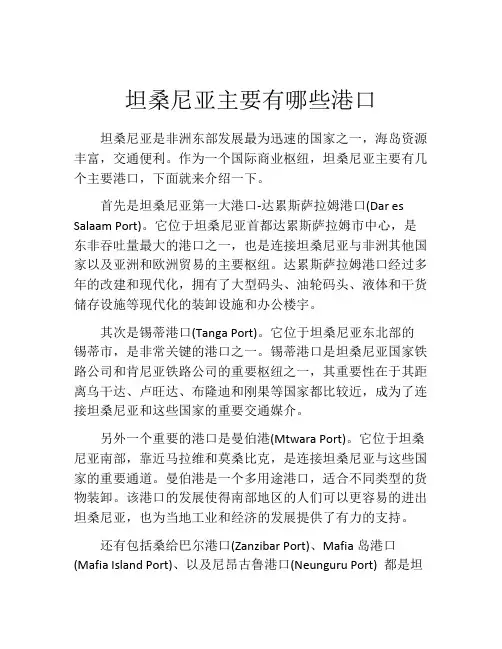 坦桑尼亚主要有哪些港口

坦桑尼亚是非洲东部发展最为迅速的国家之一，海岛资源丰富，交通便利。作为一个国际商业枢纽，坦桑尼亚主要有几个主要港口，下面就来介绍一下。

首先是坦桑尼亚第一大港口-达累斯萨拉姆港口(Dar es Salaam Port)。它位于坦桑尼亚首都达累斯萨拉姆市中心，是东非吞吐量最大的港口之一，也是连接坦桑尼亚与非洲其他国家以及亚洲和欧洲贸易的主要枢纽。达累斯萨拉姆港口经过多年的改建和现代化，拥有了大型码头、油轮码头、液体和干货储存设施等现代化的装卸设施和办公楼宇。

其次是锡蒂港口(Tanga Port)。它位于坦桑尼亚东北部的锡蒂市，是非常关键的港口之一。锡蒂港口是坦桑尼亚国家铁路公司和肯尼亚铁路公司的重要枢纽之一，其重要性在于其距离乌干达、卢旺达、布隆迪和刚果等国家都比较近，成为了连接坦桑尼亚和这些国家的重要交通媒介。

另外一个重要的港口是曼伯港(Mtwara Port)。它位于坦桑尼亚南部，靠近马拉维和莫桑比克，是连接坦桑尼亚与这些国家的重要通道。曼伯港是一个多用途港口，适合不同类型的货物装卸。该港口的发展使得南部地区的人们可以更容易的进出坦桑尼亚，也为当地工业和经济的发展提供了有力的支持。

还有包括桑给巴尔港口(Zanzibar Port)、Mafia 岛港口(Mafia Island Port)、以及尼昂古鲁港口(Neunguru Port) 都是坦